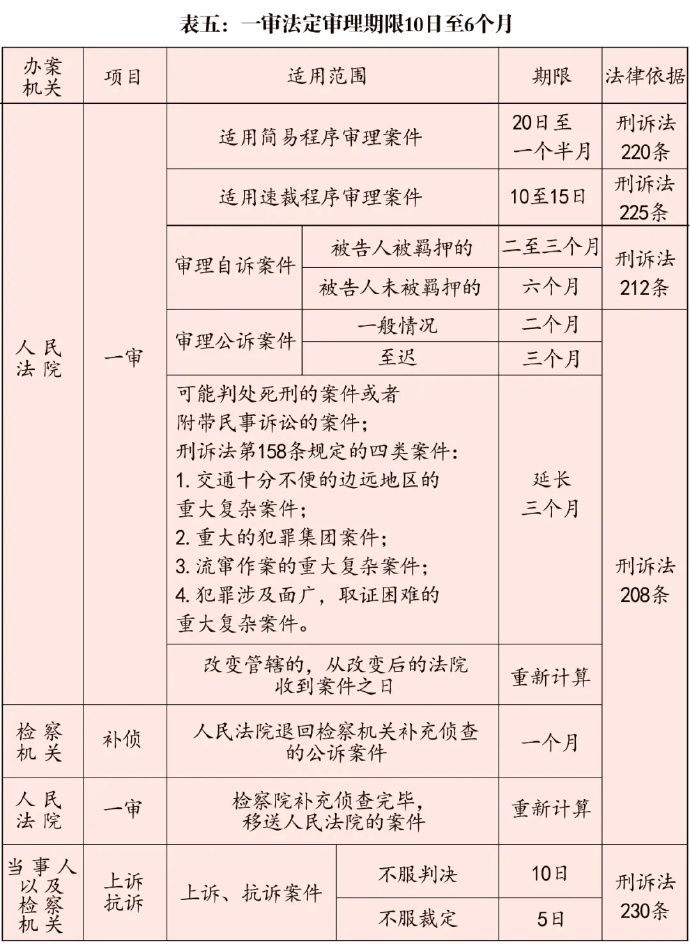 表五：一审法定审理期限10日至6个月

| 办案机关 | 项目 | 适用范围 | | 期限 | 法律依据 |
|---|---|---|---|---|---|
| 人民法院 | 一审 | 适用简易程序审理案件 | | 20日至一个半月 | 刑诉法220条 |
| | | 适用速裁程序审理案件 | | 10至15日 | 刑诉法225条 |
| | | 审理自诉案件 | 被告人被羁押的 | 二至三个月 | 刑诉法212条 |
| | | | 被告人未被羁押的 | 六个月 | |
| | | 审理公诉案件 | 一般情况 | 二个月 | 刑诉法208条 |
| | | | 至迟 | 三个月 | |
| | | 可能判处死刑的案件或者附带民事诉讼的案件；刑诉法第158条规定的四类案件：1. 交通十分不便的边远地区的重大复杂案件；2. 重大的犯罪集团案件；3. 流窜作案的重大复杂案件；4. 犯罪涉及面广，取证困难的重大复杂案件。 | | 延长三个月 | |
| | | 改变管辖的，从改变后的法院收到案件之日 | | 重新计算 | |
| 检察机关 | 补侦 | 人民法院退回检察机关补充侦查的公诉案件 | | 一个月 | |
| 人民法院 | 一审 | 检察院补充侦查完毕，移送人民法院的案件 | | 重新计算 | |
| 当事人以及检察机关 | 上诉抗诉 | 上诉、抗诉案件 | 不服判决 | 10日 | 刑诉法230条 |
| | | | 不服裁定 | 5日 | |